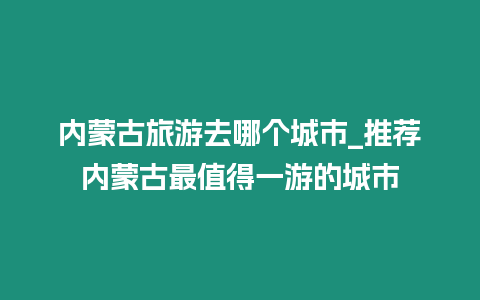 内蒙古旅游去哪个城市_推荐内蒙古最值得一游的城市